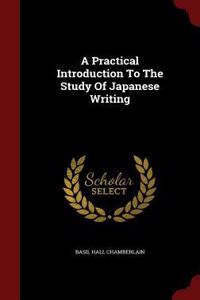 A Practical Introduction To The Study Of Japanese Writing

Scholar SELECT

BASIL HALL CHAMBERLAIN